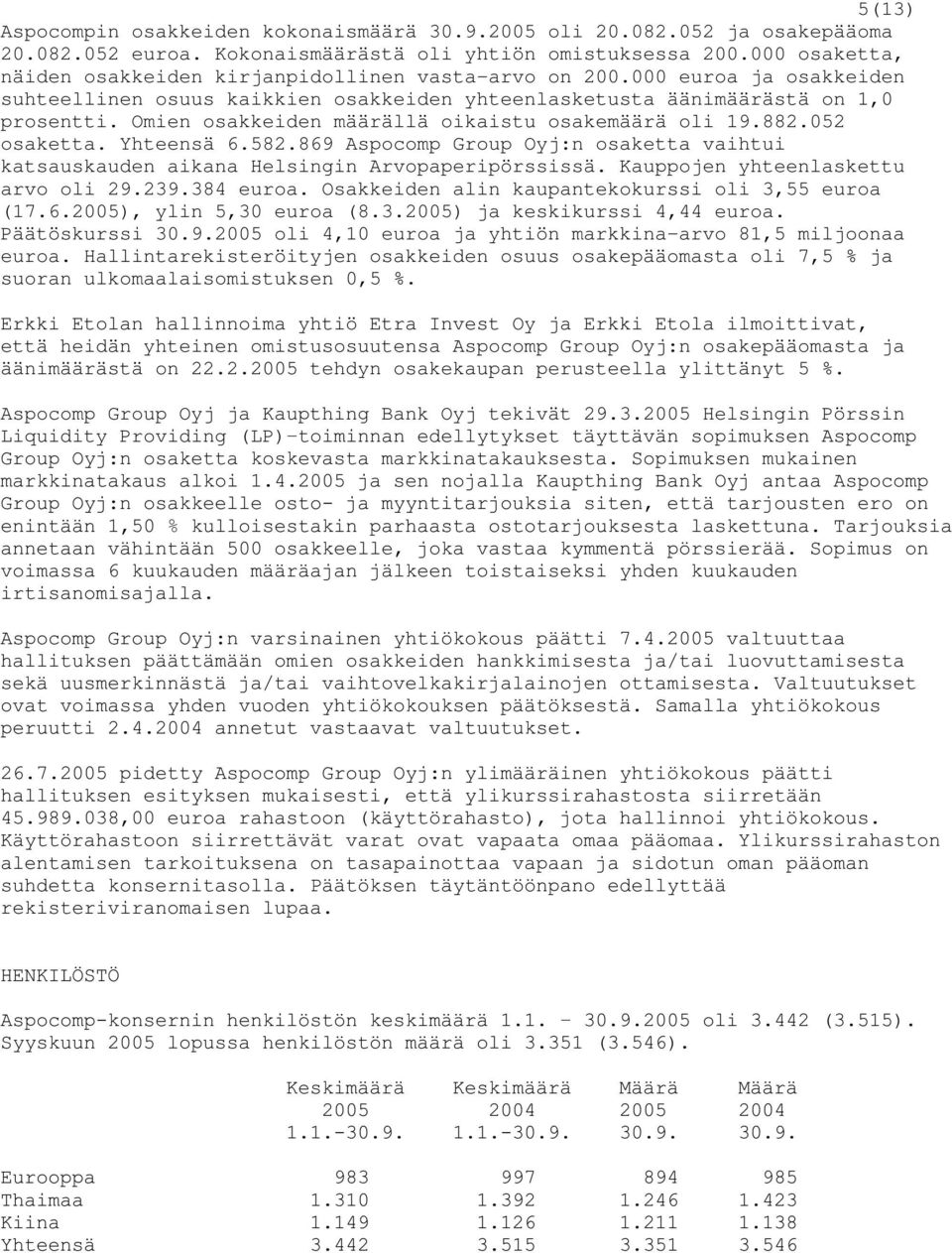 5(13)

Aspocompin osakkeiden kokonaismäärä 30.9.2005 oli 20.082.052 ja osakepääoma 20.082.052 euroa. Kokonaismäärästä oli yhtiön omistuksessa 200.000 osaketta, näiden osakkeiden kirjanpidollinen vasta-arvo on 200.000 euroa ja osakkeiden suhteellinen osuus kaikkien osakkeiden yhteenlasketusta äänimäärästä on 1,0 prosentti. Omien osakkeiden määrällä oikaistu osakemäärä oli 19.882.052 osaketta. Yhteensä 6.582.869 Aspocomp Group Oyj:n osaketta vaihtui katsauskauden aikana Helsingin Arvopaperipörssissä. Kauppojen yhteenlaskettu arvo oli 29.239.384 euroa. Osakkeiden alin kaupantekokurssi oli 3,55 euroa (17.6.2005), ylin 5,30 euroa (8.3.2005) ja keskikurssi 4,44 euroa. Päätöskurssi 30.9.2005 oli 4,10 euroa ja yhtiön markkina-arvo 81,5 miljoonaa euroa. Hallintarekisteröityjen osakkeiden osuus osakepääomasta oli 7,5 % ja suoran ulkomaalaisomistuksen 0,5 %.

Erkki Etolan hallinnoima yhtiö Etra Invest Oy ja Erkki Etola ilmoittivat, että heidän yhteinen omistusosuutensa Aspocomp Group Oyj:n osakepääomasta ja äänimäärästä on 22.2.2005 tehdyn osakekaupan perusteella ylittänyt 5 %.

Aspocomp Group Oyj ja Kaupthing Bank Oyj tekivät 29.3.2005 Helsingin Pörssin Liquidity Providing (LP)-toiminnan edellytykset täyttävän sopimuksen Aspocomp Group Oyj:n osaketta koskevasta markkinatakauksesta. Sopimuksen mukainen markkinatakaus alkoi 1.4.2005 ja sen nojalla Kaupthing Bank Oyj antaa Aspocomp Group Oyj:n osakkeelle osto- ja myyntitarjouksia siten, että tarjousten ero on enintään 1,50 % kulloisestakin parhaasta ostotarjouksesta laskettuna. Tarjouksia annetaan vähintään 500 osakkeelle, joka vastaa kymmentä pörssierää. Sopimus on voimassa 6 kuukauden määräajan jälkeen toistaiseksi yhden kuukauden irtisanomisajalla.

Aspocomp Group Oyj:n varsinainen yhtiökokous päätti 7.4.2005 valtuuttaa hallituksen päättämään omien osakkeiden hankkimisesta ja/tai luovuttamisesta sekä uusmerkinnästä ja/tai vaihtovelkakirjalainojen ottamisesta. Valtuutukset ovat voimassa yhden vuoden yhtiökokouksen päätöksestä. Samalla yhtiökokous peruutti 2.4.2004 annetut vastaavat valtuutukset.

26.7.2005 pidetty Aspocomp Group Oyj:n ylimääräinen yhtiökokous päätti hallituksen esityksen mukaisesti, että ylikurssirahastosta siirretään 45.989.038,00 euroa rahastoon (käyttörahasto), jota hallinnoi yhtiökokous. Käyttörahastoon siirrettävät varat ovat vapaata omaa pääomaa. Ylikurssirahaston alentamisen tarkoituksena on tasapainottaa vapaan ja sidotun oman pääoman suhdetta konsernitasolla. Päätöksen täytäntöönpano edellyttää rekisteriviranomaisen lupaa.

HENKILÖSTÖ

Aspocomp-konsernin henkilöstön keskimäärä 1.1. - 30.9.2005 oli 3.442 (3.515). Syyskuun 2005 lopussa henkilöstön määrä oli 3.351 (3.546).

| | Keskimäärä 2005 1.1.-30.9. | Keskimäärä 2004 1.1.-30.9. | Määrä 2005 30.9. | Määrä 2004 30.9. |
|---|---|---|---|---|
| Eurooppa | 983 | 997 | 894 | 985 |
| Thaimaa | 1.310 | 1.392 | 1.246 | 1.423 |
| Kiina | 1.149 | 1.126 | 1.211 | 1.138 |
| Yhteensä | 3.442 | 3.515 | 3.351 | 3.546 |